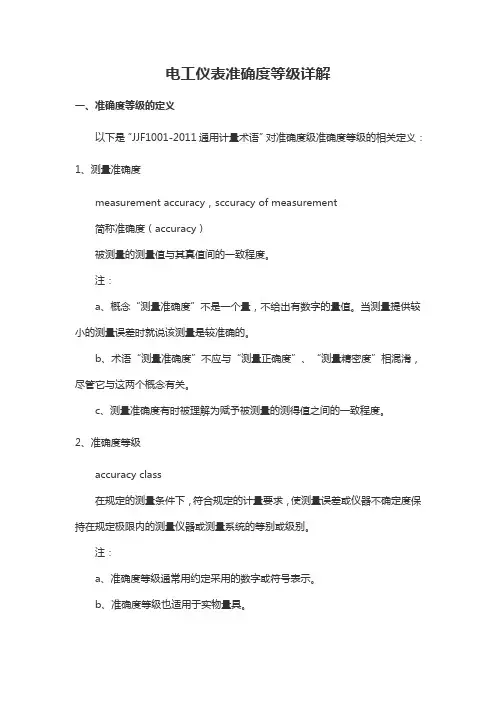 电工仪表准确度等级详解

一、准确度等级的定义

以下是“JJF1001-2011 通用计量术语”对准确度级准确度等级的相关定义：

1、测量准确度

measurement accuracy，sccuracy of measurement

简称准确度（accuracy）

被测量的测量值与其真值间的一致程度。

注：

a、概念“测量准确度”不是一个量，不给出有数字的量值。当测量提供较小的测量误差时就说该测量是较准确的。

b、术语“测量准确度”不应与“测量正确度”、“测量精密度”相混淆，尽管它与这两个概念有关。

c、测量准确度有时被理解为赋予被测量的测得值之间的一致程度。

2、准确度等级

accuracy class

在规定的测量条件下，符合规定的计量要求，使测量误差或仪器不确定度保持在规定极限内的测量仪器或测量系统的等别或级别。

注：

a、准确度等级通常用约定采用的数字或符号表示。

b、准确度等级也适用于实物量具。